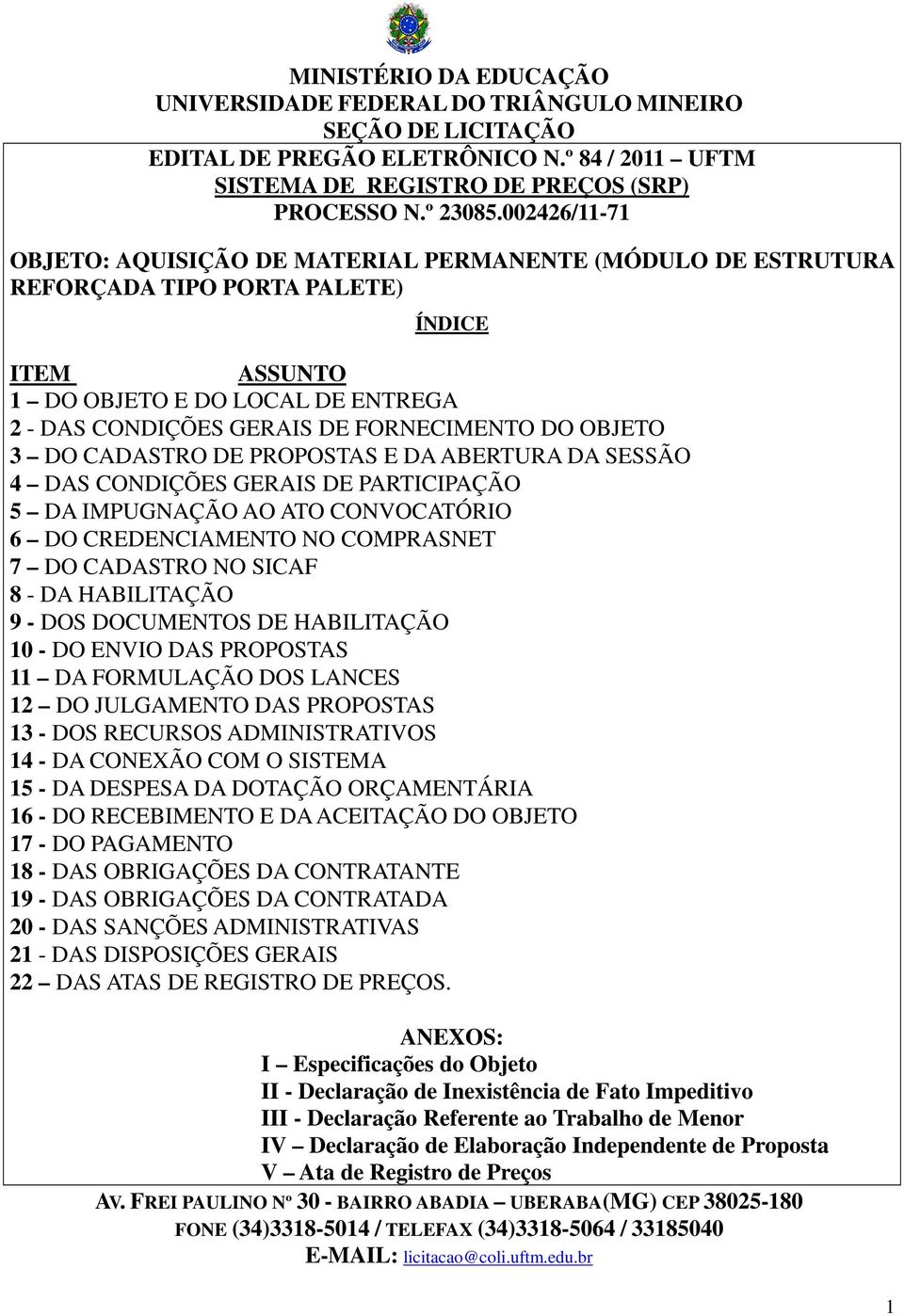 MINISTÉRIO DA EDUCAÇÃO
UNIVERSIDADE FEDERAL DO TRIÂNGULO MINEIRO
SEÇÃO DE LICITAÇÃO
EDITAL DE PREGÃO ELETRÔNICO N.º 84 / 2011 – UFTM
SISTEMA DE REGISTRO DE PREÇOS (SRP)
PROCESSO N.º 23085.002426/11-71

OBJETO: AQUISIÇÃO DE MATERIAL PERMANENTE (MÓDULO DE ESTRUTURA REFORÇADA TIPO PORTA PALETE)

ÍNDICE

ITEM ASSUNTO
1 – DO OBJETO E DO LOCAL DE ENTREGA
2 - DAS CONDIÇÕES GERAIS DE FORNECIMENTO DO OBJETO
3 – DO CADASTRO DE PROPOSTAS E DA ABERTURA DA SESSÃO
4 – DAS CONDIÇÕES GERAIS DE PARTICIPAÇÃO
5 – DA IMPUGNAÇÃO AO ATO CONVOCATÓRIO
6 – DO CREDENCIAMENTO NO COMPRASNET
7 – DO CADASTRO NO SICAF
8 - DA HABILITAÇÃO
9 - DOS DOCUMENTOS DE HABILITAÇÃO
10 - DO ENVIO DAS PROPOSTAS
11 – DA FORMULAÇÃO DOS LANCES
12 – DO JULGAMENTO DAS PROPOSTAS
13 - DOS RECURSOS ADMINISTRATIVOS
14 - DA CONEXÃO COM O SISTEMA
15 - DA DESPESA DA DOTAÇÃO ORÇAMENTÁRIA
16 - DO RECEBIMENTO E DA ACEITAÇÃO DO OBJETO
17 - DO PAGAMENTO
18 - DAS OBRIGAÇÕES DA CONTRATANTE
19 - DAS OBRIGAÇÕES DA CONTRATADA
20 - DAS SANÇÕES ADMINISTRATIVAS
21 - DAS DISPOSIÇÕES GERAIS
22 – DAS ATAS DE REGISTRO DE PREÇOS.

ANEXOS:
I – Especificações do Objeto
II - Declaração de Inexistência de Fato Impeditivo
III - Declaração Referente ao Trabalho de Menor
IV – Declaração de Elaboração Independente de Proposta
V – Ata de Registro de Preços

AV. FREI PAULINO Nº 30 - BAIRRO ABADIA – UBERABA(MG) CEP 38025-180
FONE (34)3318-5014 / TELEFAX (34)3318-5064 / 33185040
E-MAIL: licitacao@coli.uftm.edu.br

1